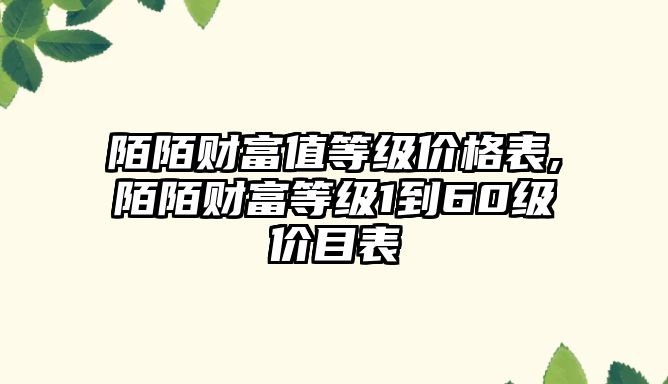 陌陌财富值等级价格表,陌陌财富等级1到60级价目表